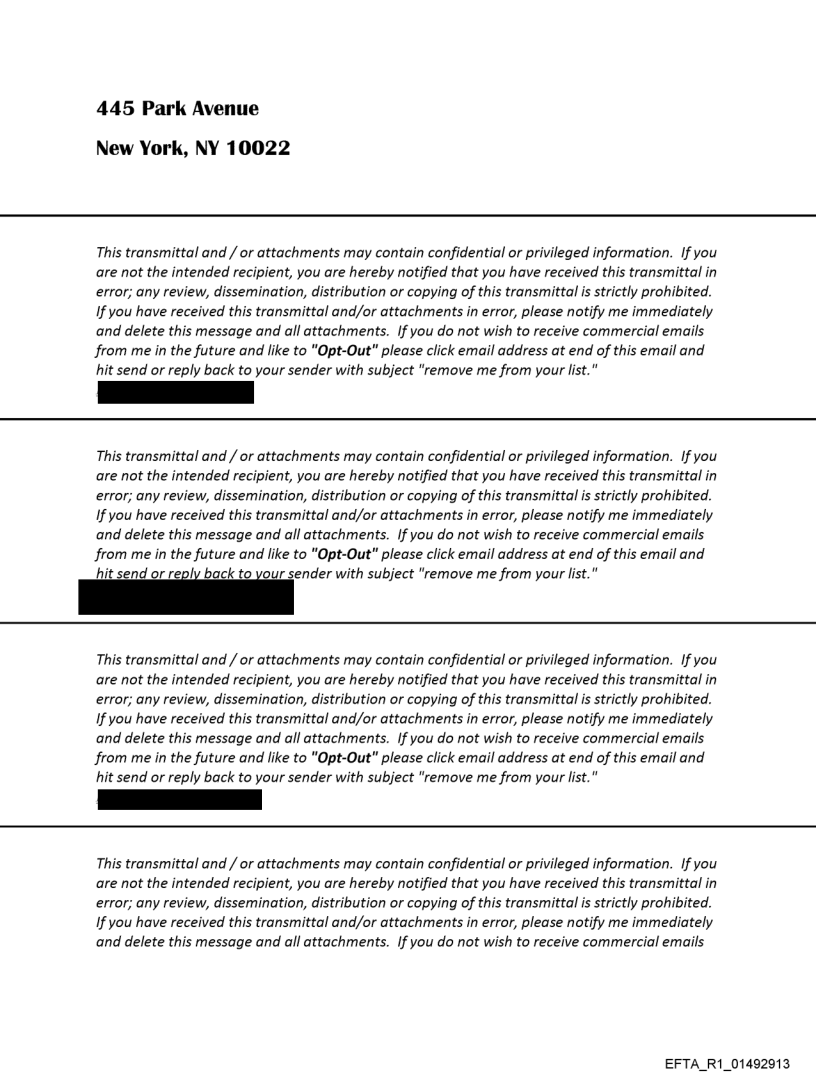 445 Park Avenue

New York, NY 10022

This transmittal and / or attachments may contain confidential or privileged information. If you are not the intended recipient, you are hereby notified that you have received this transmittal in error; any review, dissemination, distribution or copying of this transmittal is strictly prohibited. If you have received this transmittal and/or attachments in error, please notify me immediately and delete this message and all attachments. If you do not wish to receive commercial emails from me in the future and like to "Opt-Out" please click email address at end of this email and hit send or reply back to your sender with subject "remove me from your list."

This transmittal and / or attachments may contain confidential or privileged information. If you are not the intended recipient, you are hereby notified that you have received this transmittal in error; any review, dissemination, distribution or copying of this transmittal is strictly prohibited. If you have received this transmittal and/or attachments in error, please notify me immediately and delete this message and all attachments. If you do not wish to receive commercial emails from me in the future and like to "Opt-Out" please click email address at end of this email and hit send or reply back to your sender with subject "remove me from your list."

This transmittal and / or attachments may contain confidential or privileged information. If you are not the intended recipient, you are hereby notified that you have received this transmittal in error; any review, dissemination, distribution or copying of this transmittal is strictly prohibited. If you have received this transmittal and/or attachments in error, please notify me immediately and delete this message and all attachments. If you do not wish to receive commercial emails from me in the future and like to "Opt-Out" please click email address at end of this email and hit send or reply back to your sender with subject "remove me from your list."

This transmittal and / or attachments may contain confidential or privileged information. If you are not the intended recipient, you are hereby notified that you have received this transmittal in error; any review, dissemination, distribution or copying of this transmittal is strictly prohibited. If you have received this transmittal and/or attachments in error, please notify me immediately and delete this message and all attachments. If you do not wish to receive commercial emails

EFTA_R1_01492913